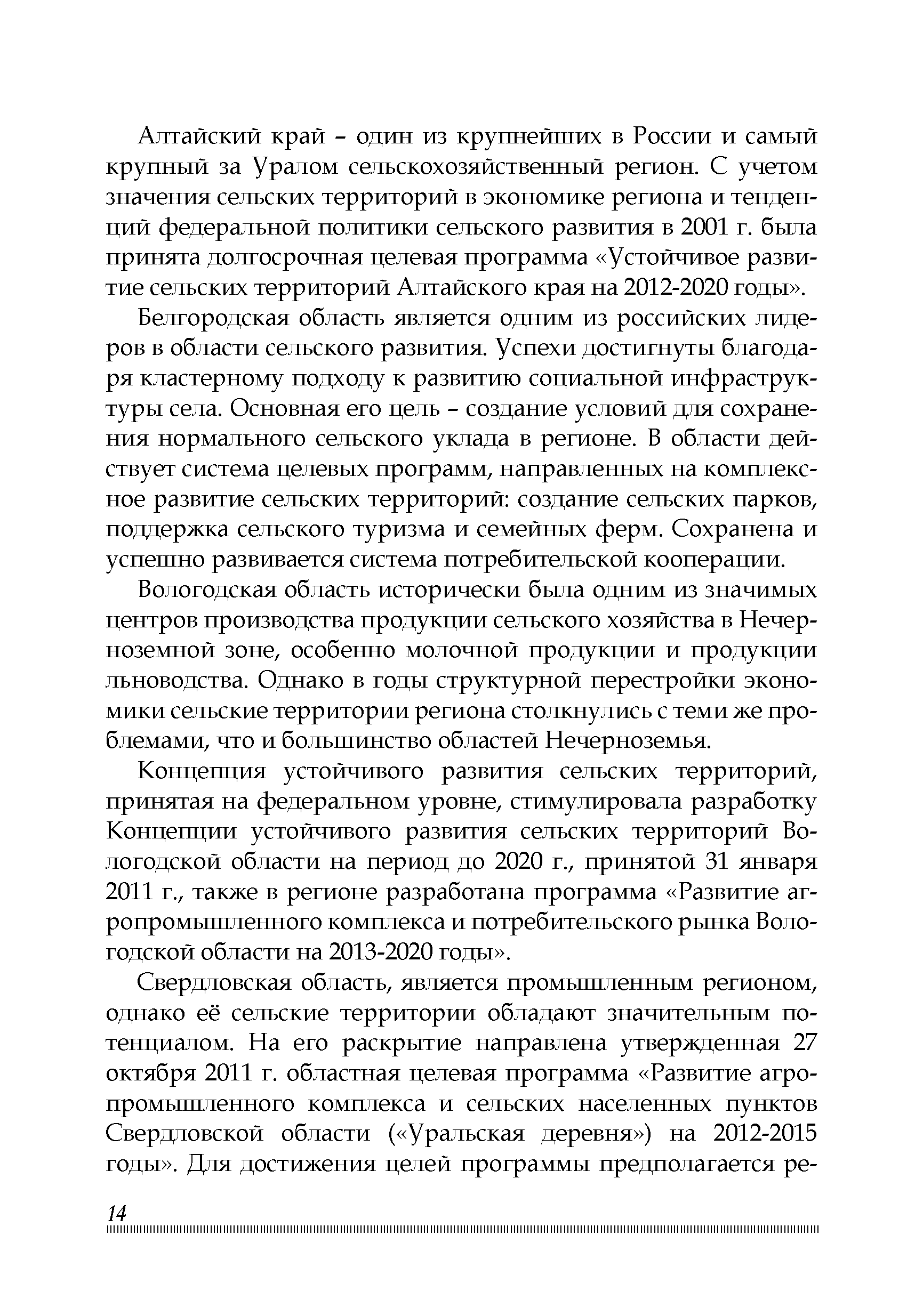 Алтайский край – один из крупнейших в России и самый крупный за Уралом сельскохозяйственный регион. С учетом значения сельских территорий в экономике региона и тенденций федеральной политики сельского развития в 2001 г. была принята долгосрочная целевая программа «Устойчивое развитие сельских территорий Алтайского края на 2012-2020 годы».

Белгородская область является одним из российских лидеров в области сельского развития. Успехи достигнуты благодаря кластерному подходу к развитию социальной инфраструктуры села. Основная его цель – создание условий для сохранения нормального сельского уклада в регионе. В области действует система целевых программ, направленных на комплексное развитие сельских территорий: создание сельских парков, поддержка сельского туризма и семейных ферм. Сохранена и успешно развивается система потребительской кооперации.

Вологодская область исторически была одним из значимых центров производства продукции сельского хозяйства в Нечерноземной зоне, особенно молочной продукции и продукции льноводства. Однако в годы структурной перестройки экономики сельские территории региона столкнулись с теми же проблемами, что и большинство областей Нечерноземья.

Концепция устойчивого развития сельских территорий, принятая на федеральном уровне, стимулировала разработку Концепции устойчивого развития сельских территорий Вологодской области на период до 2020 г., принятой 31 января 2011 г., также в регионе разработана программа «Развитие агропромышленного комплекса и потребительского рынка Вологодской области на 2013-2020 годы».

Свердловская область, является промышленным регионом, однако её сельские территории обладают значительным потенциалом. На его раскрытие направлена утвержденная 27 октября 2011 г. областная целевая программа «Развитие агропромышленного комплекса и сельских населенных пунктов Свердловской области («Уральская деревня») на 2012-2015 годы». Для достижения целей программы предполагается ре-

14